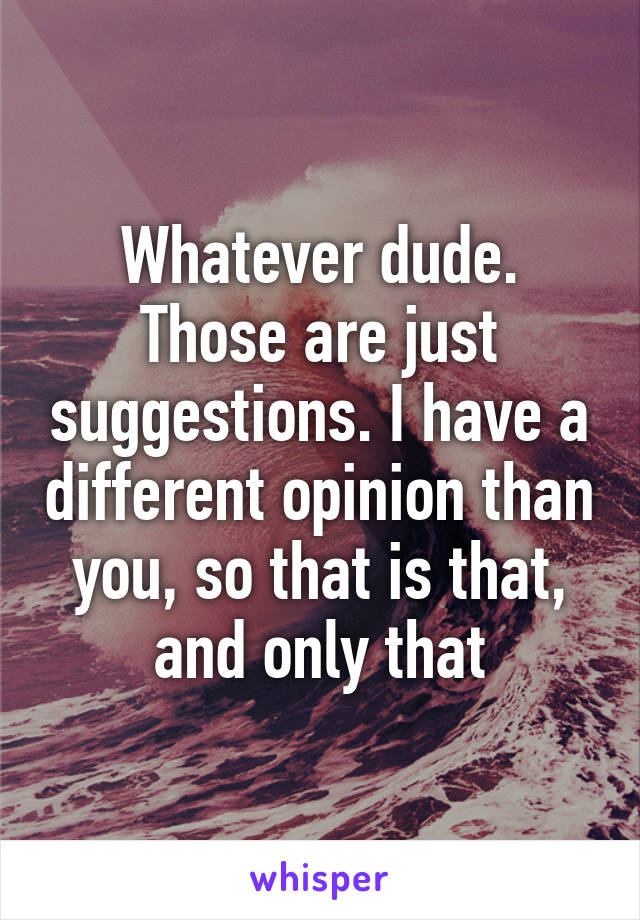 Whatever dude. Those are just suggestions. I have a different opinion than you, so that is that, and only that

whisper